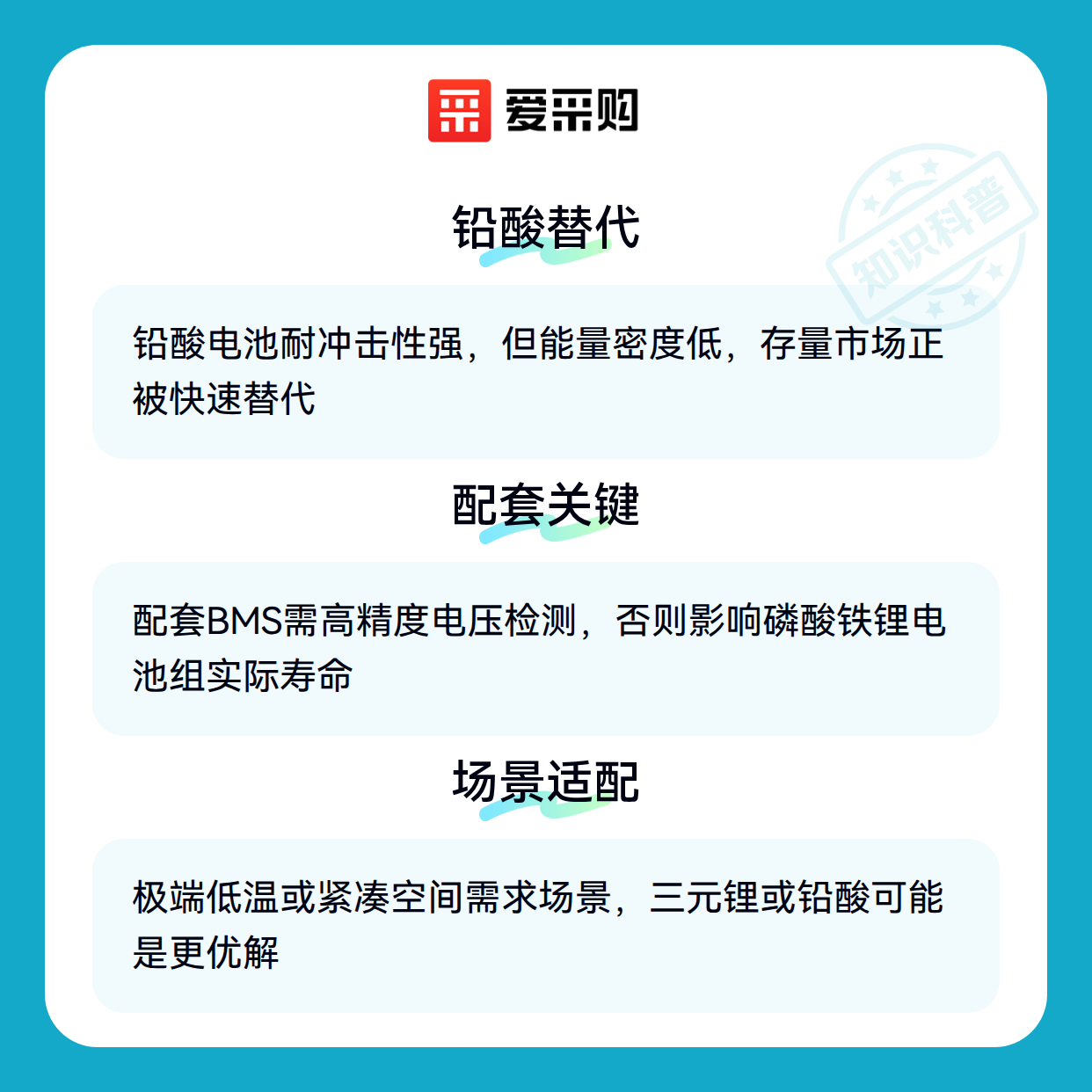 爱采购

铅酸替代

铅酸电池耐冲击性强，但能量密度低，存量市场正被快速替代

配套关键

配套BMS需高精度电压检测，否则影响磷酸铁锂电池组实际寿命

场景适配

极端低温或紧凑空间需求场景，三元锂或铅酸可能是更优解

知识科普